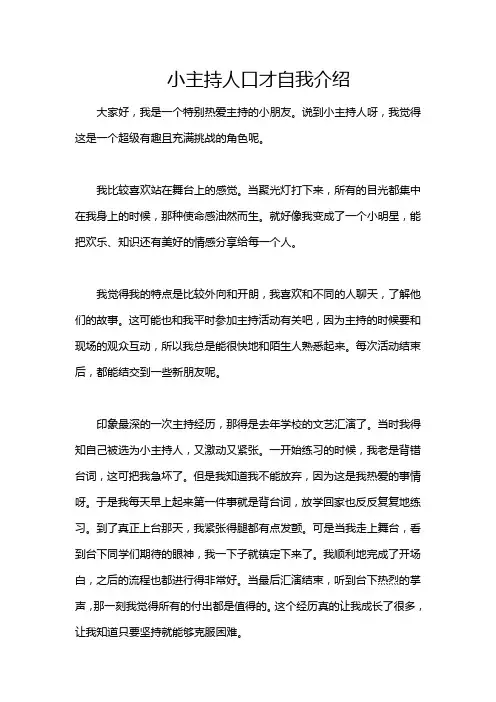 小主持人口才自我介绍

大家好，我是一个特别热爱主持的小朋友。说到小主持人呀，我觉得这是一个超级有趣且充满挑战的角色呢。

我比较喜欢站在舞台上的感觉。当聚光灯打下来，所有的目光都集中在我身上的时候，那种使命感油然而生。就好像我变成了一个小明星，能把欢乐、知识还有美好的情感分享给每一个人。

我觉得我的特点是比较外向和开朗，我喜欢和不同的人聊天，了解他们的故事。这可能也和我平时参加主持活动有关吧，因为主持的时候要和现场的观众互动，所以我总是能很快地和陌生人熟悉起来。每次活动结束后，都能结交到一些新朋友呢。

印象最深的一次主持经历，那得是去年学校的文艺汇演了。当时我得知自己被选为小主持人，又激动又紧张。一开始练习的时候，我老是背错台词，这可把我急坏了。但是我知道我不能放弃，因为这是我热爱的事情呀。于是我每天早上起来第一件事就是背台词，放学回家也反反复复地练习。到了真正上台那天，我紧张得腿都有点发颤。可是当我走上舞台，看到台下同学们期待的眼神，我一下子就镇定下来了。我顺利地完成了开场白，之后的流程也都进行得非常好。当最后汇演结束，听到台下热烈的掌声，那一刻我觉得所有的付出都是值得的。这个经历真的让我成长了很多，让我知道只要坚持就能够克服困难。